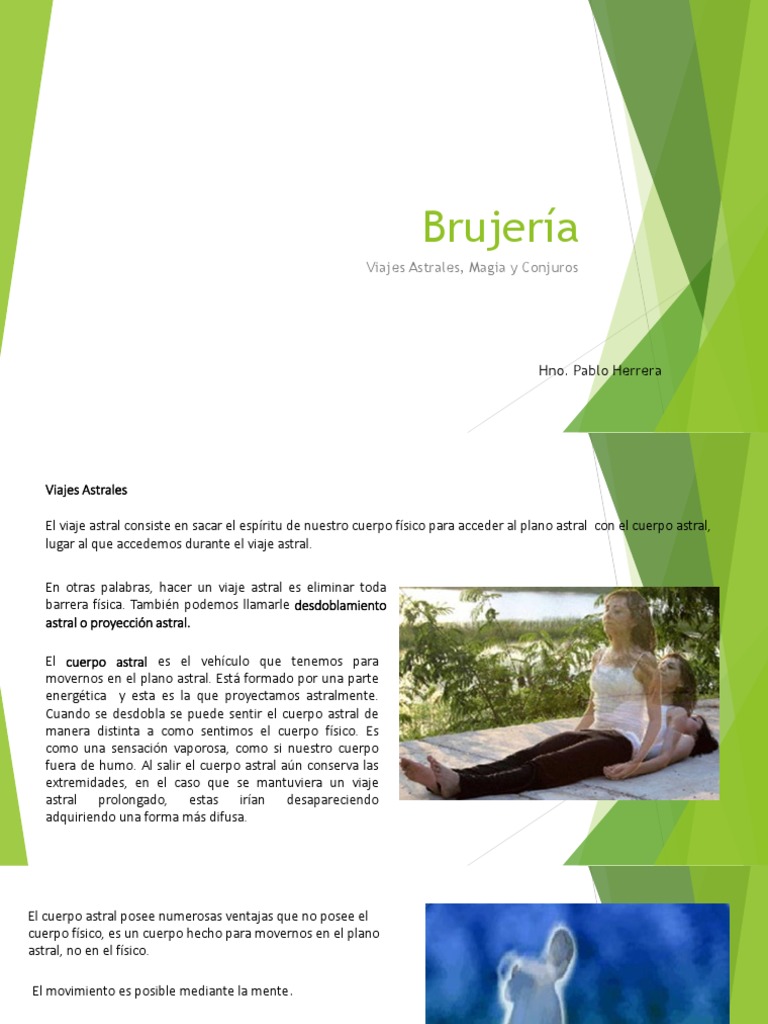 Brujería

Viajes Astrales, Magia y Conjuros

Hno. Pablo Herrera

Viajes Astrales

El viaje astral consiste en sacar el espíritu de nuestro cuerpo físico para acceder al plano astral con el cuerpo astral, lugar al que accedemos durante el viaje astral.

En otras palabras, hacer un viaje astral es eliminar toda barrera física. También podemos llamarle desdoblamiento astral o proyección astral.

El cuerpo astral es el vehículo que tenemos para movernos en el plano astral. Está formado por una parte energética y esta es la que proyectamos astralmente. Cuando se desdobla se puede sentir el cuerpo astral de manera distinta a como sentimos el cuerpo físico. Es como una sensación vaporosa, como si nuestro cuerpo fuera de humo. Al salir el cuerpo astral aún conserva las extremidades, en el caso que se mantuviera un viaje astral prolongado, estas irían desapareciendo adquiriendo una forma más difusa.

El cuerpo astral posee numerosas ventajas que no posee el cuerpo físico, es un cuerpo hecho para movernos en el plano astral, no en el físico.

El movimiento es posible mediante la mente.